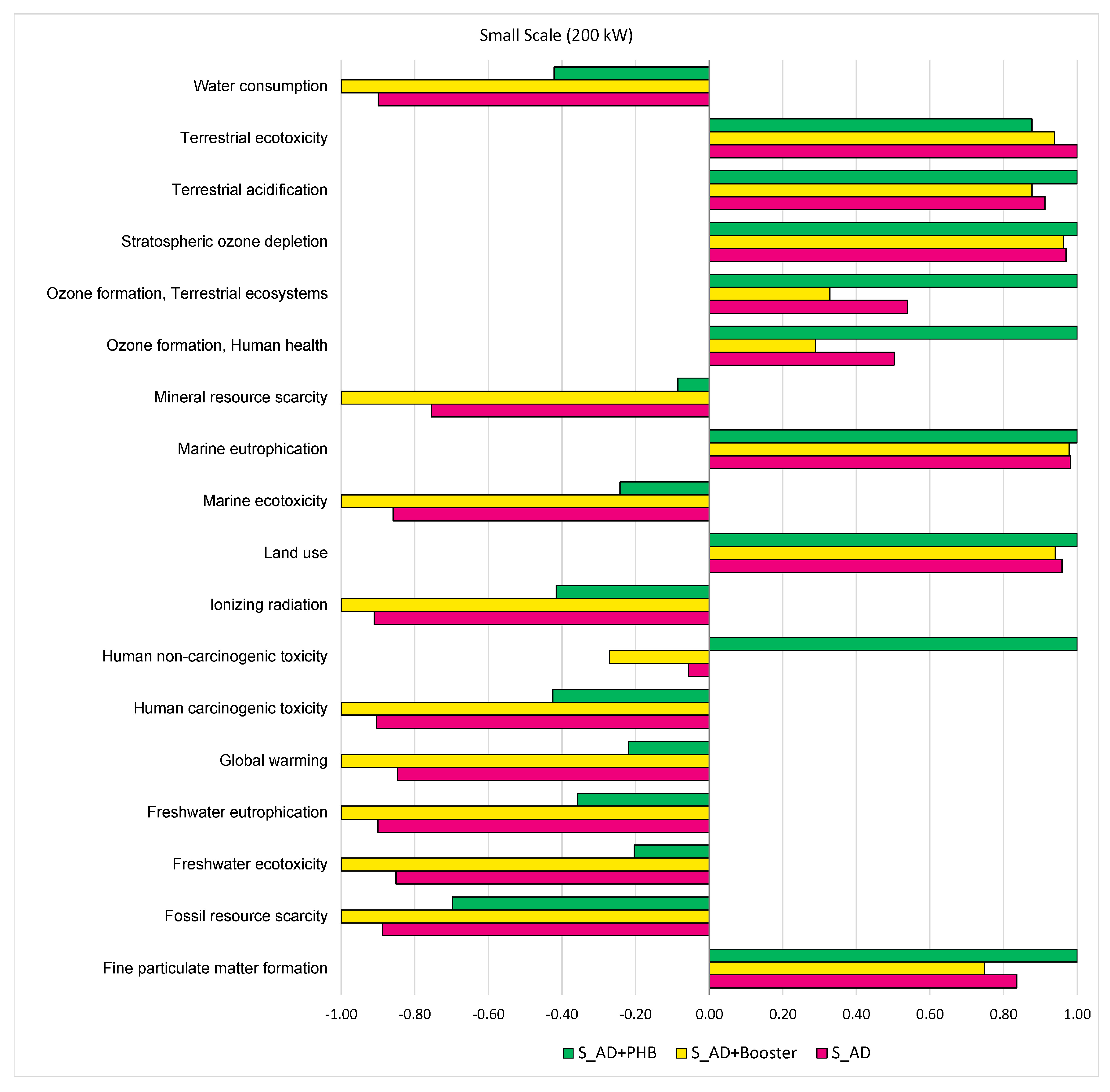 Small Scale (200 kW)

Water consumption
Terrestrial ecotoxicity
Terrestrial acidification
Stratospheric ozone depletion
Ozone formation, Terrestrial ecosystems
Ozone formation, Human health
Mineral resource scarcity
Marine eutrophication
Marine ecotoxicity
Land use
Ionizing radiation
Human non-carcinogenic toxicity
Human carcinogenic toxicity
Global warming
Freshwater eutrophication
Freshwater ecotoxicity
Fossil resource scarcity
Fine particulate matter formation

-1.00 -0.80 -0.60 -0.40 -0.20 0.00 0.20 0.40 0.60 0.80 1.00

S_AD+PHB S_AD+Booster S_AD